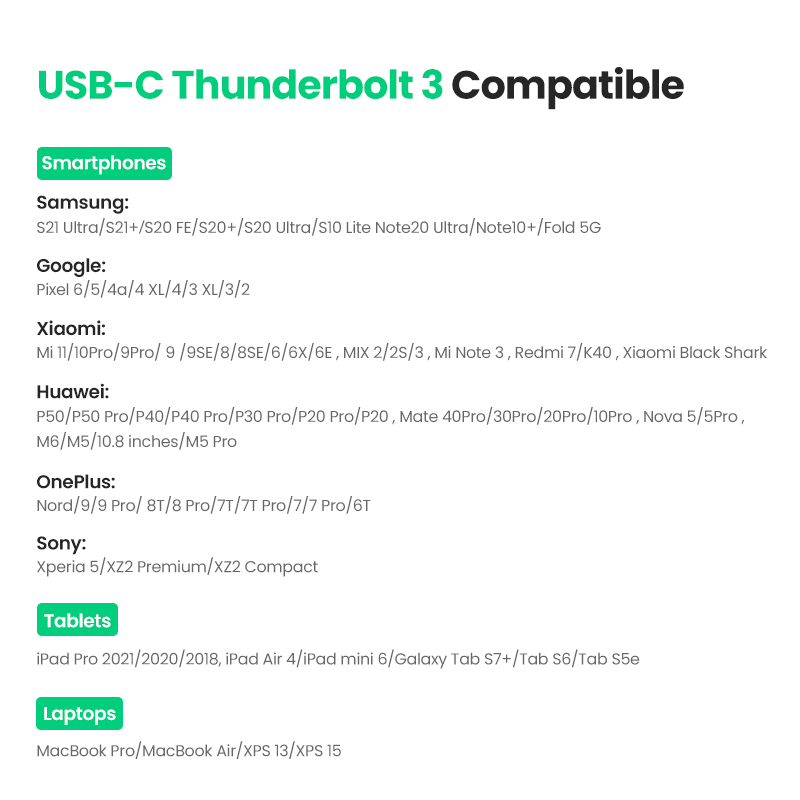 USB-C Thunderbolt 3 Compatible

Smartphones

Samsung:
S21 Ultra/S21+/S20 FE/S20+/S20 Ultra/S10 Lite Note20 Ultra/Note10+/Fold 5G

Google:
Pixel 6/5/4a/4 XL/4/3 XL/3/2

Xiaomi:
Mi 11/10Pro/9Pro/ 9 /9SE/8/8SE/6/6X/6E , MIX 2/2S/3 , Mi Note 3 , Redmi 7/K40 , Xiaomi Black Shark

Huawei:
P50/P50 Pro/P40/P40 Pro/P30 Pro/P20 Pro/P20 , Mate 40Pro/30Pro/20Pro/10Pro , Nova 5/5Pro , M6/M5/10.8 inches/M5 Pro

OnePlus:
Nord/9/9 Pro/ 8T/8 Pro/7T/7T Pro/7/7 Pro/6T

Sony:
Xperia 5/XZ2 Premium/XZ2 Compact

Tablets

iPad Pro 2021/2020/2018, iPad Air 4/iPad mini 6/Galaxy Tab S7+/Tab S6/Tab S5e

Laptops

MacBook Pro/MacBook Air/XPS 13/XPS 15